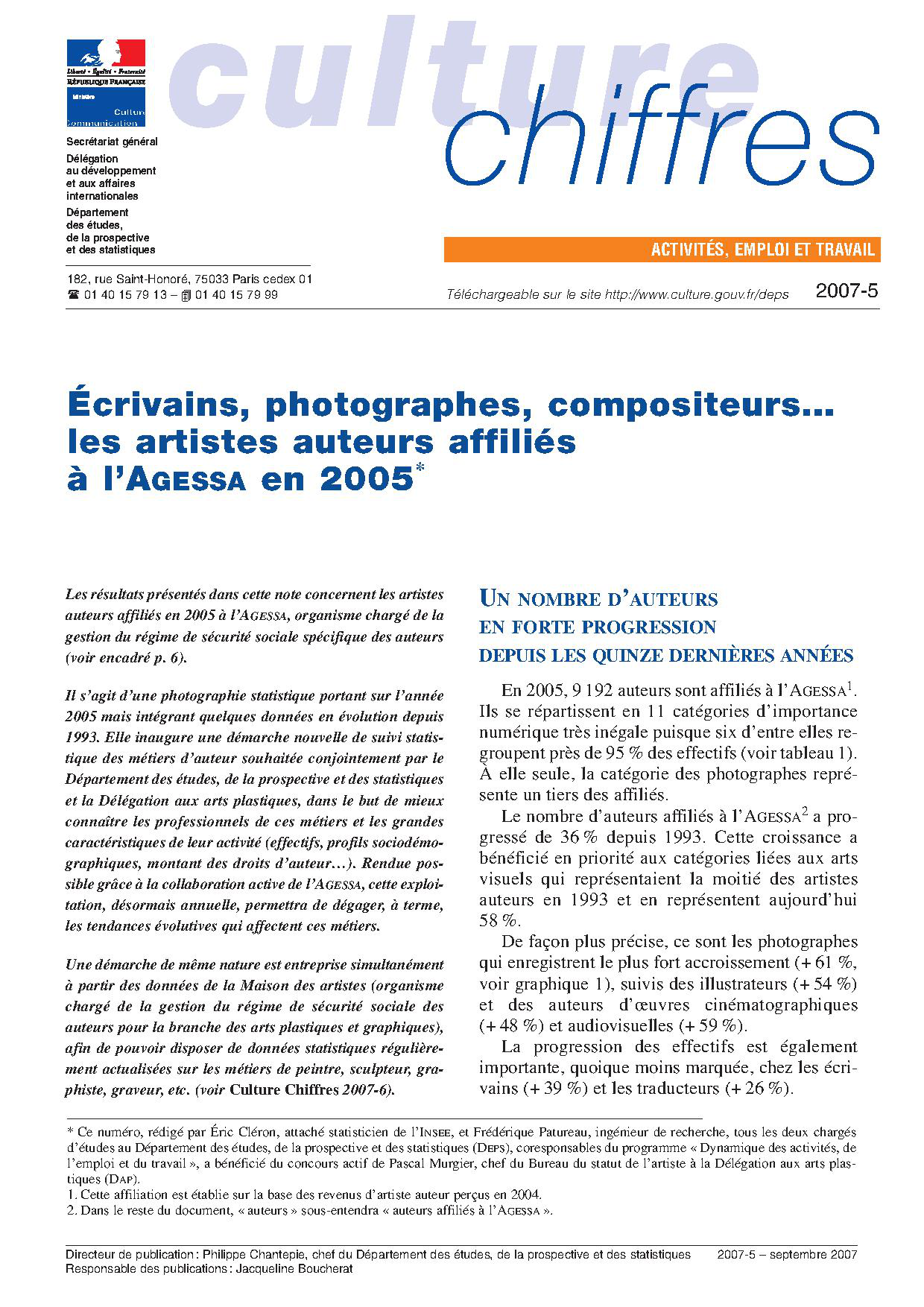 Liberté • Égalité • Fraternité
RÉPUBLIQUE FRANÇAISE
Ministère
Culture
Communication

culture
chiffres

Secrétariat général
Délégation au développement et aux affaires internationales
Département des études, de la prospective et des statistiques

ACTIVITÉS, EMPLOI ET TRAVAIL

182, rue Saint-Honoré, 75033 Paris cedex 01
☎ 01 40 15 79 13 – 01 40 15 79 99

Téléchargeable sur le site http://www.culture.gouv.fr/deps

2007-5

Écrivains, photographes, compositeurs… les artistes auteurs affiliés à l'AGESSA en 2005*

Les résultats présentés dans cette note concernent les artistes auteurs affiliés en 2005 à l'AGESSA, organisme chargé de la gestion du régime de sécurité sociale spécifique des auteurs (voir encadré p. 6).

Il s'agit d'une photographie statistique portant sur l'année 2005 mais intégrant quelques données en évolution depuis 1993. Elle inaugure une démarche nouvelle de suivi statistique des métiers d'auteur souhaitée conjointement par le Département des études, de la prospective et des statistiques et la Délégation aux arts plastiques, dans le but de mieux connaître les professionnels de ces métiers et les grandes caractéristiques de leur activité (effectifs, profils sociodémographiques, montant des droits d'auteur…). Rendue possible grâce à la collaboration active de l'AGESSA, cette exploitation, désormais annuelle, permettra de dégager, à terme, les tendances évolutives qui affectent ces métiers.

Une démarche de même nature est entreprise simultanément à partir des données de la Maison des artistes (organisme chargé de la gestion du régime de sécurité sociale des auteurs pour la branche des arts plastiques et graphiques), afin de pouvoir disposer de données statistiques régulièrement actualisées sur les métiers de peintre, sculpteur, graphiste, graveur, etc. (voir Culture Chiffres 2007-6).

UN NOMBRE D'AUTEURS EN FORTE PROGRESSION DEPUIS LES QUINZE DERNIÈRES ANNÉES

En 2005, 9 192 auteurs sont affiliés à l'AGESSA$^1$. Ils se répartissent en 11 catégories d'importance numérique très inégale puisque six d'entre elles regroupent près de 95 % des effectifs (voir tableau 1). À elle seule, la catégorie des photographes représente un tiers des affiliés.

Le nombre d'auteurs affiliés à l'AGESSA$^2$ a progressé de 36 % depuis 1993. Cette croissance a bénéficié en priorité aux catégories liées aux arts visuels qui représentaient la moitié des artistes auteurs en 1993 et en représentent aujourd'hui 58 %.

De façon plus précise, ce sont les photographes qui enregistrent le plus fort accroissement (+ 61 %, voir graphique 1), suivis des illustrateurs (+ 54 %) et des auteurs d'œuvres cinématographiques (+ 48 %) et audiovisuelles (+ 59 %).

La progression des effectifs est également importante, quoique moins marquée, chez les écrivains (+ 39 %) et les traducteurs (+ 26 %).

* Ce numéro, rédigé par Éric Cléron, attaché statisticien de l'INSEE, et Frédérique Patureau, ingénieur de recherche, tous les deux chargés d'études au Département des études, de la prospective et des statistiques (DEPS), coresponsables du programme « Dynamique des activités, de l'emploi et du travail », a bénéficié du concours actif de Pascal Murgier, chef du Bureau du statut de l'artiste à la Délégation aux arts plastiques (DAP).
1. Cette affiliation est établie sur la base des revenus d'artiste auteur perçus en 2004.
2. Dans le reste du document, « auteurs » sous-entendra « auteurs affiliés à l'AGESSA ».

Directeur de publication : Philippe Chantepie, chef du Département des études, de la prospective et des statistiques
Responsable des publications : Jacqueline Boucherat
2007-5 – septembre 2007